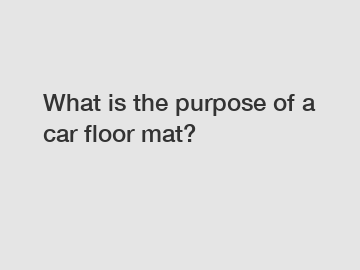 What is the purpose of a car floor mat?